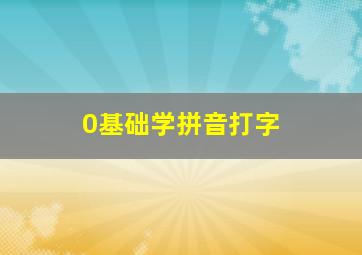 0基础学拼音打字